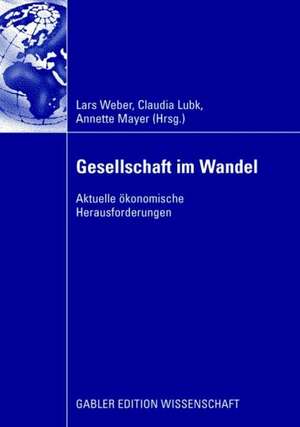 Lars Weber, Claudia Lubk, Annette Mayer (Hrsg.)

Gesellschaft im Wandel

Aktuelle ökonomische Herausforderungen

GABLER EDITION WISSENSCHAFT